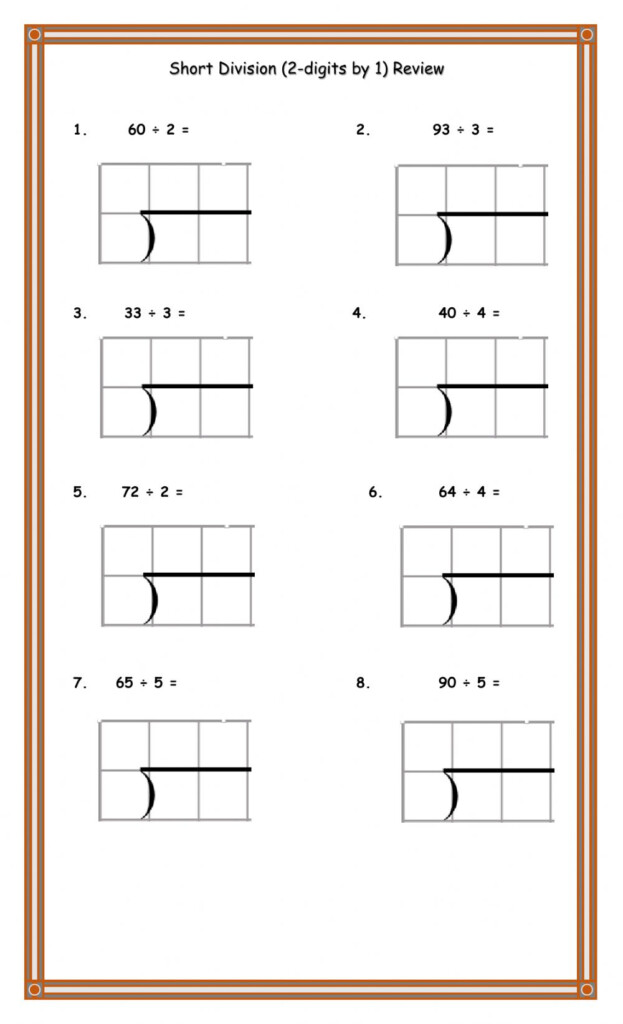 Short Division (2-digits by 1) Review

1. $60 \div 2 =$

2. $93 \div 3 =$

3. $33 \div 3 =$

4. $40 \div 4 =$

5. $72 \div 2 =$

6. $64 \div 4 =$

7. $65 \div 5 =$

8. $90 \div 5 =$